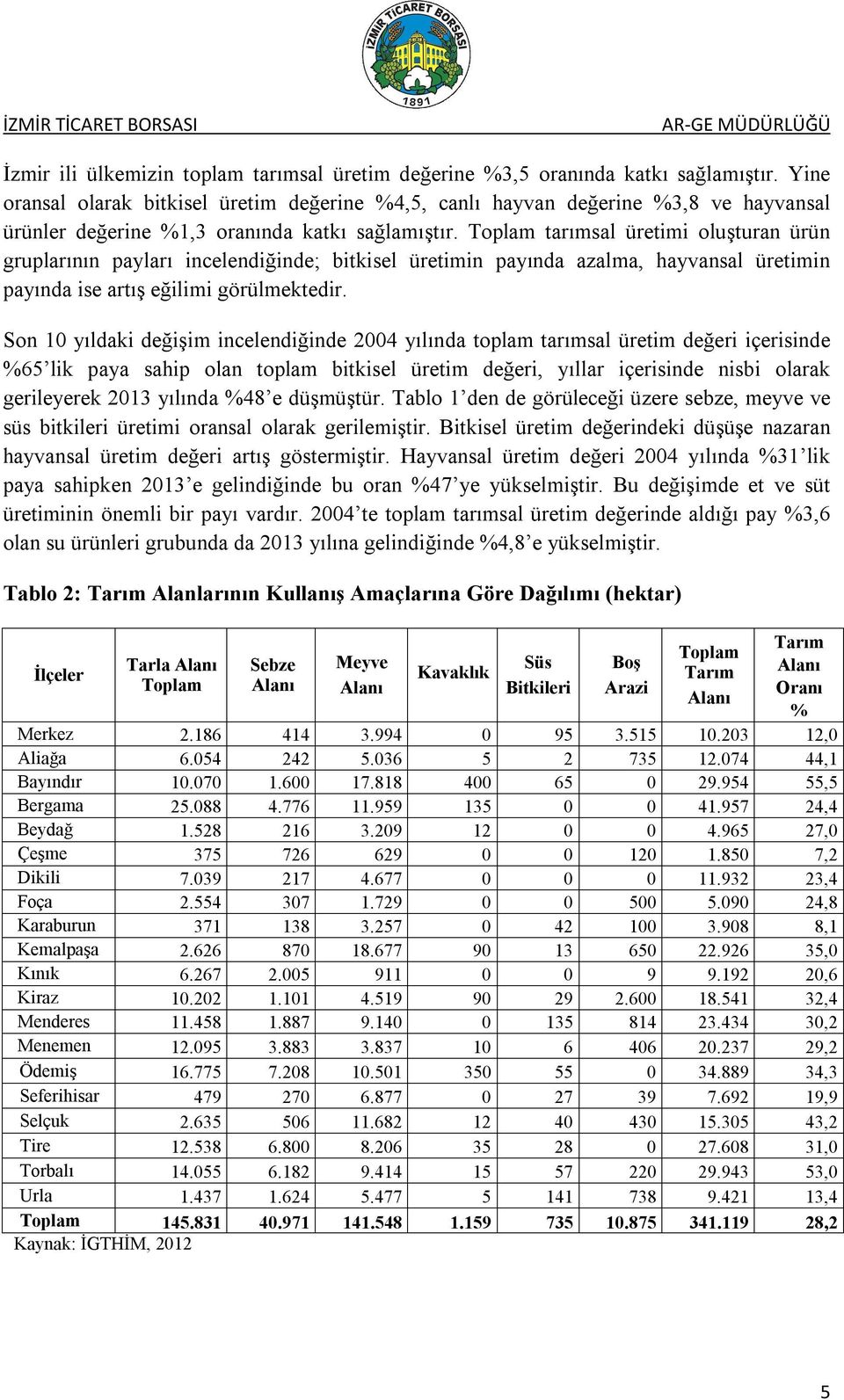 İZMİR TİCARET BORSASI 1891

İZMİR TİCARET BORSASI AR-GE MÜDÜRLÜĞÜ

İzmir ili ülkemizin toplam tarımsal üretim değerine %3,5 oranında katkı sağlamıştır. Yine oransal olarak bitkisel üretim değerine %4,5, canlı hayvan değerine %3,8 ve hayvansal ürünler değerine %1,3 oranında katkı sağlamıştır. Toplam tarımsal üretimi oluşturan ürün gruplarının payları incelendiğinde; bitkisel üretimin payında azalma, hayvansal üretimin payında ise artış eğilimi görülmektedir.

Son 10 yıldaki değişim incelendiğinde 2004 yılında toplam tarımsal üretim değeri içerisinde %65'lik paya sahip olan toplam bitkisel üretim değeri, yıllar içerisinde nisbi olarak gerileyerek 2013 yılında %48'e düşmüştür. Tablo 1'den de görüleceği üzere sebze, meyve ve süs bitkileri üretimi oransal olarak gerilemiştir. Bitkisel üretim değerindeki düşüşe nazaran hayvansal üretim değeri artış göstermiştir. Hayvansal üretim değeri 2004 yılında %31'lik paya sahipken 2013'e gelindiğinde bu oran %47'ye yükselmiştir. Bu değişimde et ve süt üretiminin önemli bir payı vardır. 2004'te toplam tarımsal üretim değerinde aldığı pay %3,6 olan su ürünleri grubunda da 2013 yılına gelindiğinde %4,8'e yükselmiştir.

Tablo 2: Tarım Alanlarının Kullanış Amaçlarına Göre Dağılımı (hektar)

| İlçeler | Tarla Alanı Toplam | Sebze Alanı | Meyve Alanı | Kavaklık | Süs Bitkileri | Boş Arazi | Toplam Tarım Alanı | Tarım Alanı Oranı % |
|---|---|---|---|---|---|---|---|---|
| Merkez | 2.186 | 414 | 3.994 | 0 | 95 | 3.515 | 10.203 | 12,0 |
| Aliağa | 6.054 | 242 | 5.036 | 5 | 2 | 735 | 12.074 | 44,1 |
| Bayındır | 10.070 | 1.600 | 17.818 | 400 | 65 | 0 | 29.954 | 55,5 |
| Bergama | 25.088 | 4.776 | 11.959 | 135 | 0 | 0 | 41.957 | 24,4 |
| Beydağ | 1.528 | 216 | 3.209 | 12 | 0 | 0 | 4.965 | 27,0 |
| Çeşme | 375 | 726 | 629 | 0 | 0 | 120 | 1.850 | 7,2 |
| Dikili | 7.039 | 217 | 4.677 | 0 | 0 | 0 | 11.932 | 23,4 |
| Foça | 2.554 | 307 | 1.729 | 0 | 0 | 500 | 5.090 | 24,8 |
| Karaburun | 371 | 138 | 3.257 | 0 | 42 | 100 | 3.908 | 8,1 |
| Kemalpaşa | 2.626 | 870 | 18.677 | 90 | 13 | 650 | 22.926 | 35,0 |
| Kınık | 6.267 | 2.005 | 911 | 0 | 0 | 9 | 9.192 | 20,6 |
| Kiraz | 10.202 | 1.101 | 4.519 | 90 | 29 | 2.600 | 18.541 | 32,4 |
| Menderes | 11.458 | 1.887 | 9.140 | 0 | 135 | 814 | 23.434 | 30,2 |
| Menemen | 12.095 | 3.883 | 3.837 | 10 | 6 | 406 | 20.237 | 29,2 |
| Ödemiş | 16.775 | 7.208 | 10.501 | 350 | 55 | 0 | 34.889 | 34,3 |
| Seferihisar | 479 | 270 | 6.877 | 0 | 27 | 39 | 7.692 | 19,9 |
| Selçuk | 2.635 | 506 | 11.682 | 12 | 40 | 430 | 15.305 | 43,2 |
| Tire | 12.538 | 6.800 | 8.206 | 35 | 28 | 0 | 27.608 | 31,0 |
| Torbalı | 14.055 | 6.182 | 9.414 | 15 | 57 | 220 | 29.943 | 53,0 |
| Urla | 1.437 | 1.624 | 5.477 | 5 | 141 | 738 | 9.421 | 13,4 |
| Toplam | 145.831 | 40.971 | 141.548 | 1.159 | 735 | 10.875 | 341.119 | 28,2 |

Kaynak: İGTHİM, 2012

5